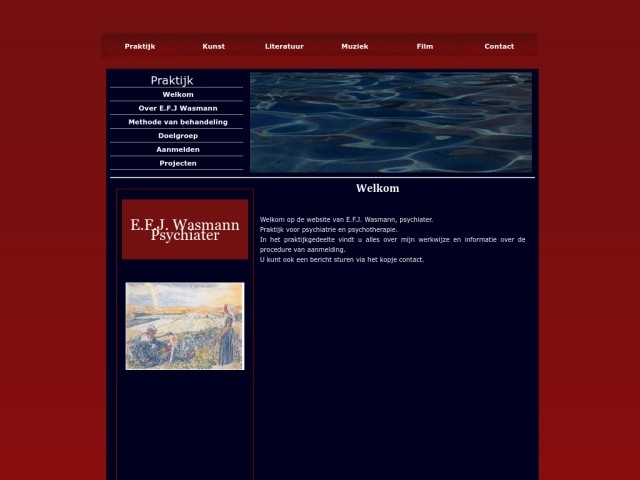 Praktijk Kunst Literatuur Muziek Film Contact

Praktijk

Welkom

Over E.F.J Wasmann

Methode van behandeling

Doelgroep

Aanmelden

Projecten

E.F.J. Wasmann
Psychiater

Welkom

Welkom op de website van E.F.J. Wasmann, psychiater.
Praktijk voor psychiatrie en psychotherapie.
In het praktijkgedeelte vindt u alles over mijn werkwijze en informatie over de procedure van aanmelding.
U kunt ook een bericht sturen via het kopje contact.